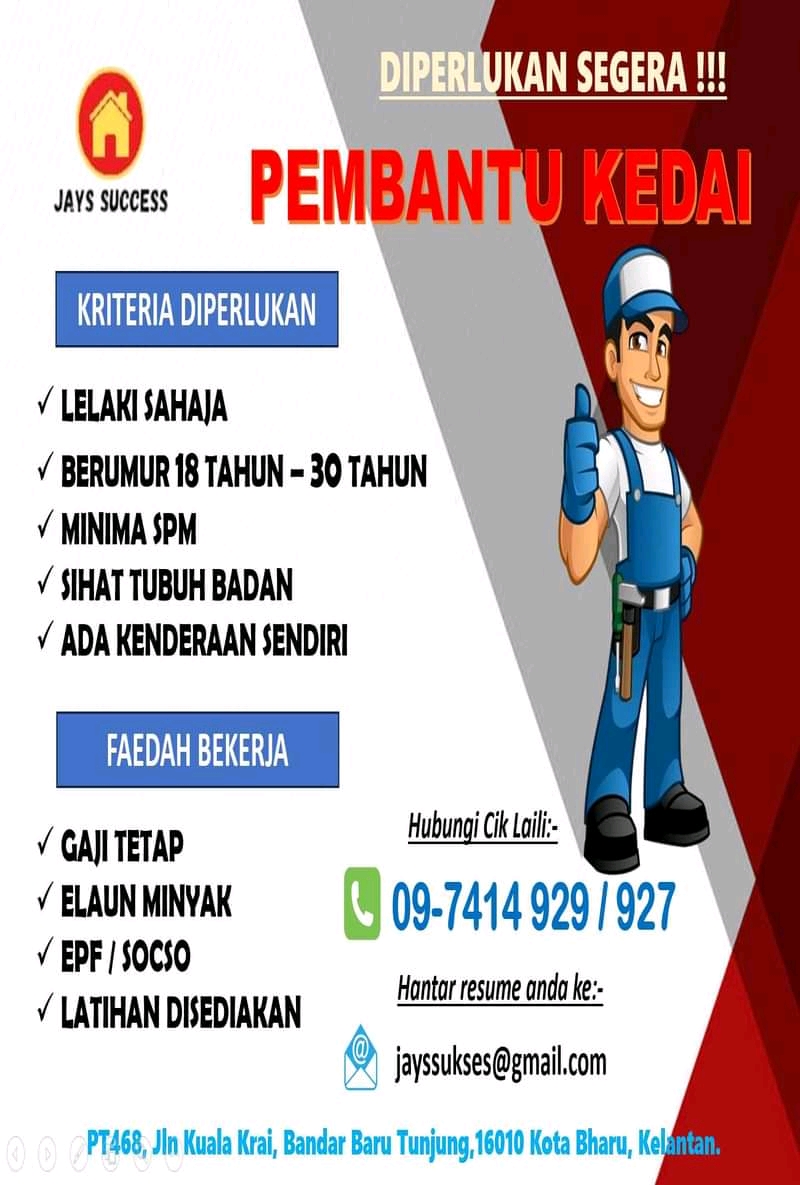 JAYS SUCCESS

DIPERLUKAN SEGERA !!!

PEMBANTU KEDAI

KRITERIA DIPERLUKAN

✓ LELAKI SAHAJA
✓ BERUMUR 18 TAHUN – 30 TAHUN
✓ MINIMA SPM
✓ SIHAT TUBUH BADAN
✓ ADA KENDERAAN SENDIRI

FAEDAH BEKERJA

✓ GAJI TETAP
✓ ELAUN MINYAK
✓ EPF / SOCSO
✓ LATIHAN DISEDIAKAN

Hubungi Cik Laili:-

09-7414 929 / 927

Hantar resume anda ke:-

jayssukses@gmail.com

PT468, Jln Kuala Krai, Bandar Baru Tunjung,16010 Kota Bharu, Kelantan.